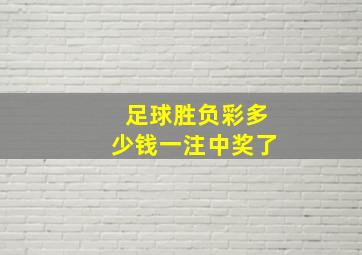 足球胜负彩多少钱一注中奖了